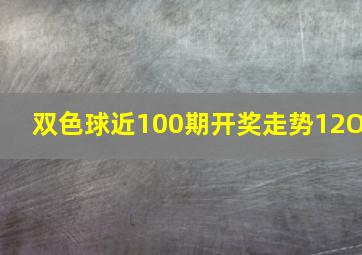 双色球近100期开奖走势120